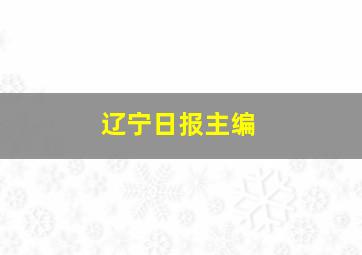 辽宁日报主编